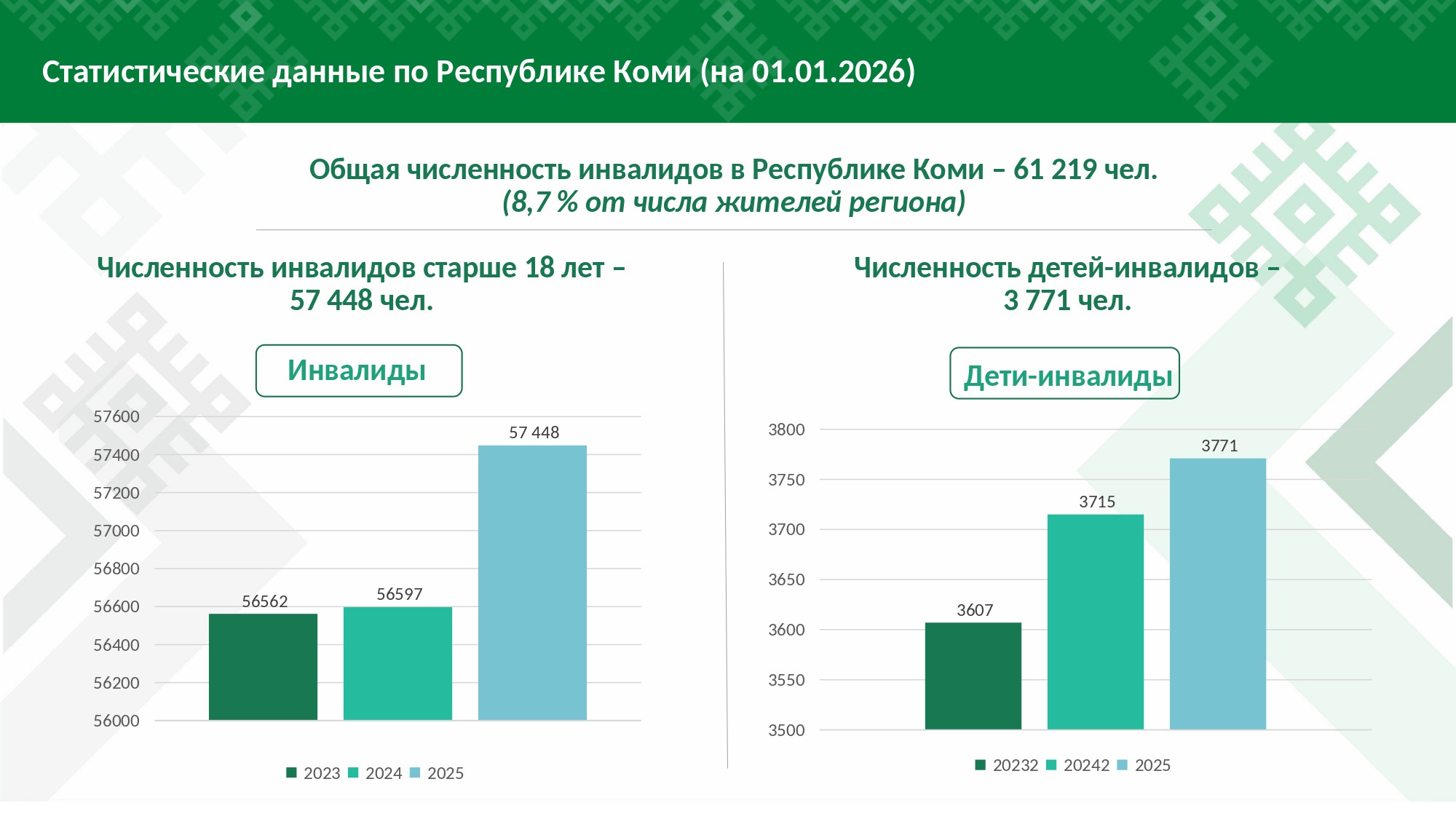 Статистические данные по Республике Коми (на 01.01.2026)

Общая численность инвалидов в Республике Коми – 61 219 чел.
(8,7 % от числа жителей региона)

Численность инвалидов старше 18 лет – 57 448 чел.

Инвалиды

57600
57400
57200
57000
56800
56600
56400
56200
56000

56562
56597
57 448

2023 2024 2025

Численность детей-инвалидов – 3 771 чел.

Дети-инвалиды

3800
3750
3700
3650
3600
3550
3500

3607
3715
3771

20232 20242 2025